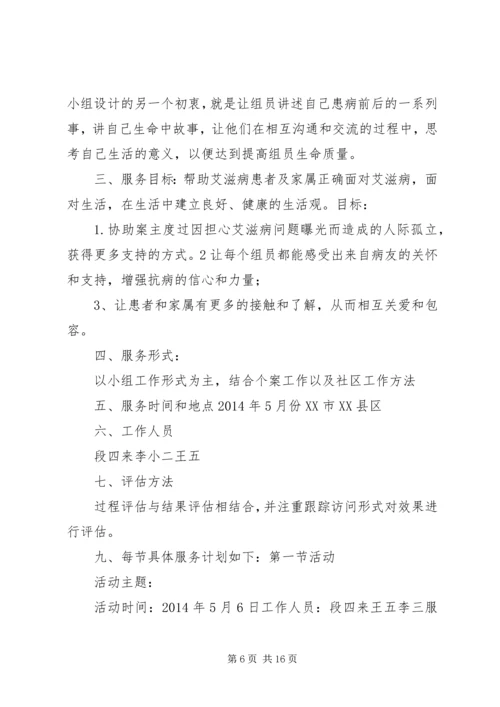 小组设计的另一个初衷，就是让组员讲述自己患病前后的一系列事，讲自己生命中故事，让他们在相互沟通和交流的过程中，思考自己生活的意义，以便达到提高组员生命质量。

三、服务目标：帮助艾滋病患者及家属正确面对艾滋病，面对生活，在生活中建立良好、健康的生活观。目标：

1.协助案主度过因担心艾滋病问题曝光而造成的人际孤立，获得更多支持的方式。2让每个组员都能感受出来自病友的关怀和支持，增强抗病的信心和力量；

3、让患者和家属有更多的接触和了解，从而相互关爱和包容。

四、服务形式：

以小组工作形式为主，结合个案工作以及社区工作方法

五、服务时间和地点2014年5月份XX市XX县区

六、工作人员

段四来李小二王五

七、评估方法

过程评估与结果评估相结合，并注重跟踪访问形式对效果进行评估。

九、每节具体服务计划如下：第一节活动

活动主题：

活动时间：2014年5月6日工作人员：段四来王五李三服

第6页 共16页